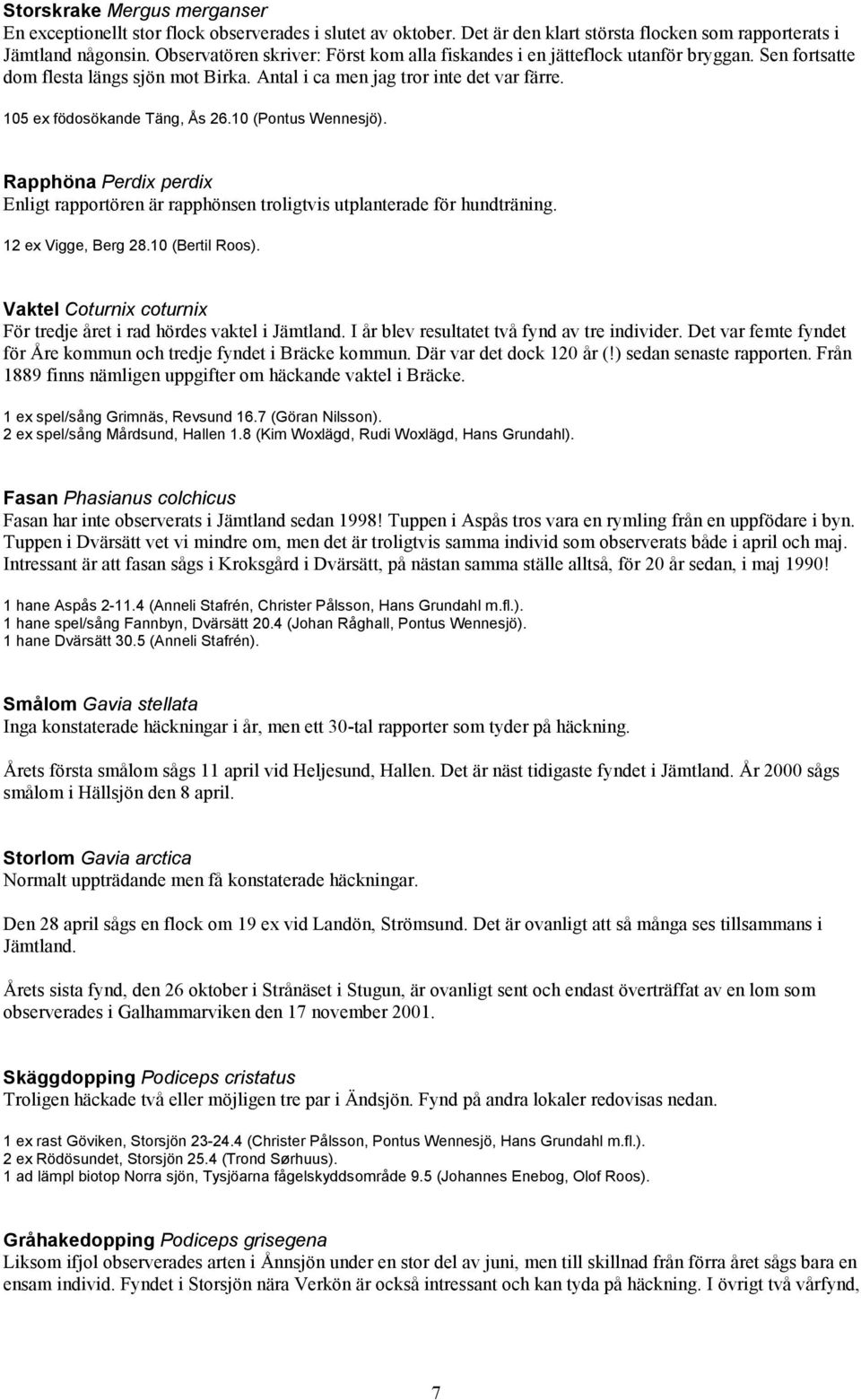 Storskrake Mergus merganser
En exceptionellt stor flock observerades i slutet av oktober. Det är den klart största flocken som rapporterats i Jämtland någonsin. Observatören skriver: Först kom alla fiskandes i en jätteflock utanför bryggan. Sen fortsatte dom flesta längs sjön mot Birka. Antal i ca men jag tror inte det var färre.

105 ex födosökande Täng, Ås 26.10 (Pontus Wennesjö).

Rapphöna Perdix perdix
Enligt rapportören är rapphönsen troligtvis utplanterade för hundträning.

12 ex Vigge, Berg 28.10 (Bertil Roos).

Vaktel Coturnix coturnix
För tredje året i rad hördes vaktel i Jämtland. I år blev resultatet två fynd av tre individer. Det var femte fyndet för Åre kommun och tredje fyndet i Bräcke kommun. Där var det dock 120 år (!) sedan senaste rapporten. Från 1889 finns nämligen uppgifter om häckande vaktel i Bräcke.

1 ex spel/sång Grimnäs, Revsund 16.7 (Göran Nilsson).
2 ex spel/sång Mårdsund, Hallen 1.8 (Kim Woxlägd, Rudi Woxlägd, Hans Grundahl).

Fasan Phasianus colchicus
Fasan har inte observerats i Jämtland sedan 1998! Tuppen i Aspås tros vara en rymling från en uppfödare i byn. Tuppen i Dvärsätt vet vi mindre om, men det är troligtvis samma individ som observerats både i april och maj. Intressant är att fasan sågs i Kroksgård i Dvärsätt, på nästan samma ställe alltså, för 20 år sedan, i maj 1990!

1 hane Aspås 2-11.4 (Anneli Stafrén, Christer Pålsson, Hans Grundahl m.fl.).
1 hane spel/sång Fannbyn, Dvärsätt 20.4 (Johan Råghall, Pontus Wennesjö).
1 hane Dvärsätt 30.5 (Anneli Stafrén).

Smålom Gavia stellata
Inga konstaterade häckningar i år, men ett 30-tal rapporter som tyder på häckning.

Årets första smålom sågs 11 april vid Heljesund, Hallen. Det är näst tidigaste fyndet i Jämtland. År 2000 sågs smålom i Hällsjön den 8 april.

Storlom Gavia arctica
Normalt uppträdande men få konstaterade häckningar.

Den 28 april sågs en flock om 19 ex vid Landön, Strömsund. Det är ovanligt att så många ses tillsammans i Jämtland.

Årets sista fynd, den 26 oktober i Strånäset i Stugun, är ovanligt sent och endast överträffat av en lom som observerades i Galhammarviken den 17 november 2001.

Skäggdopping Podiceps cristatus
Troligen häckade två eller möjligen tre par i Ändsjön. Fynd på andra lokaler redovisas nedan.

1 ex rast Göviken, Storsjön 23-24.4 (Christer Pålsson, Pontus Wennesjö, Hans Grundahl m.fl.).
2 ex Rödösundet, Storsjön 25.4 (Trond Sørhuus).
1 ad lämpl biotop Norra sjön, Tysjöarna fågelskyddsområde 9.5 (Johannes Enebog, Olof Roos).

Gråhakedopping Podiceps grisegena
Liksom ifjol observerades arten i Ånnsjön under en stor del av juni, men till skillnad från förra året sågs bara en ensam individ. Fyndet i Storsjön nära Verkön är också intressant och kan tyda på häckning. I övrigt två vårfynd,

7